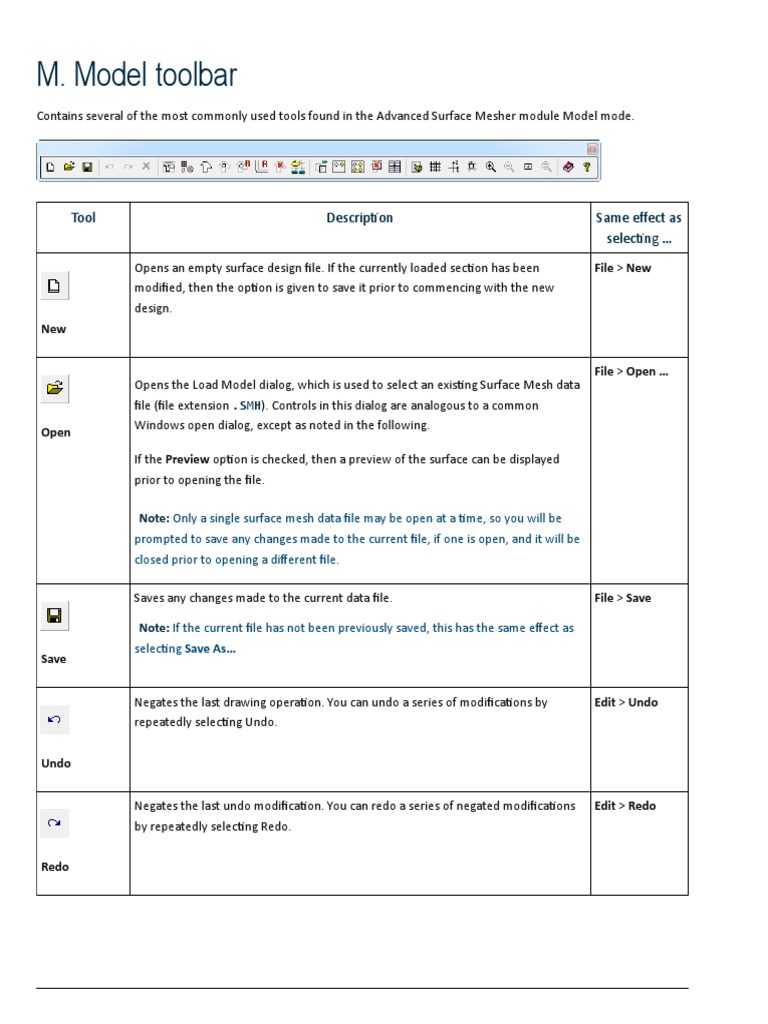 M. Model toolbar

Contains several of the most commonly used tools found in the Advanced Surface Mesher module Model mode.

| Tool | Description | Same effect as selecting ... |
|---|---|---|
| New | Opens an empty surface design file. If the currently loaded section has been modified, then the option is given to save it prior to commencing with the new design. | File > New |
| Open | Opens the Load Model dialog, which is used to select an existing Surface Mesh data file (file extension .SMH). Controls in this dialog are analogous to a common Windows open dialog, except as noted in the following. If the Preview option is checked, then a preview of the surface can be displayed prior to opening the file. Note: Only a single surface mesh data file may be open at a time, so you will be prompted to save any changes made to the current file, if one is open, and it will be closed prior to opening a different file. | File > Open ... |
| Save | Saves any changes made to the current data file. Note: If the current file has not been previously saved, this has the same effect as selecting Save As... | File > Save |
| Undo | Negates the last drawing operation. You can undo a series of modifications by repeatedly selecting Undo. | Edit > Undo |
| Redo | Negates the last undo modification. You can redo a series of negated modifications by repeatedly selecting Redo. | Edit > Redo |